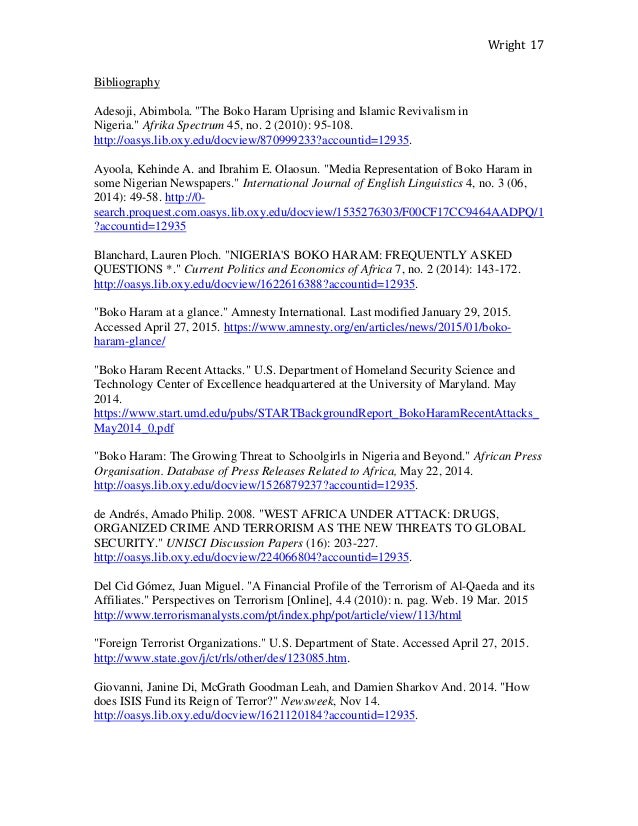 Wright 17

Bibliography

Adesoji, Abimbola. "The Boko Haram Uprising and Islamic Revivalism in Nigeria." Afrika Spectrum 45, no. 2 (2010): 95-108. http://oasys.lib.oxy.edu/docview/870999233?accountid=12935.

Ayoola, Kehinde A. and Ibrahim E. Olaosun. "Media Representation of Boko Haram in some Nigerian Newspapers." International Journal of English Linguistics 4, no. 3 (06, 2014): 49-58. http://0-search.proquest.com.oasys.lib.oxy.edu/docview/1535276303/F00CF17CC9464AADPQ/1?accountid=12935

Blanchard, Lauren Ploch. "NIGERIA'S BOKO HARAM: FREQUENTLY ASKED QUESTIONS *." Current Politics and Economics of Africa 7, no. 2 (2014): 143-172. http://oasys.lib.oxy.edu/docview/1622616388?accountid=12935.

"Boko Haram at a glance." Amnesty International. Last modified January 29, 2015. Accessed April 27, 2015. https://www.amnesty.org/en/articles/news/2015/01/boko-haram-glance/

"Boko Haram Recent Attacks." U.S. Department of Homeland Security Science and Technology Center of Excellence headquartered at the University of Maryland. May 2014. https://www.start.umd.edu/pubs/STARTBackgroundReport_BokoHaramRecentAttacks_May2014_0.pdf

"Boko Haram: The Growing Threat to Schoolgirls in Nigeria and Beyond." African Press Organisation. Database of Press Releases Related to Africa, May 22, 2014. http://oasys.lib.oxy.edu/docview/1526879237?accountid=12935.

de Andrés, Amado Philip. 2008. "WEST AFRICA UNDER ATTACK: DRUGS, ORGANIZED CRIME AND TERRORISM AS THE NEW THREATS TO GLOBAL SECURITY." UNISCI Discussion Papers (16): 203-227. http://oasys.lib.oxy.edu/docview/224066804?accountid=12935.

Del Cid Gómez, Juan Miguel. "A Financial Profile of the Terrorism of Al-Qaeda and its Affiliates." Perspectives on Terrorism [Online], 4.4 (2010): n. pag. Web. 19 Mar. 2015 http://www.terrorismanalysts.com/pt/index.php/pot/article/view/113/html

"Foreign Terrorist Organizations." U.S. Department of State. Accessed April 27, 2015. http://www.state.gov/j/ct/rls/other/des/123085.htm.

Giovanni, Janine Di, McGrath Goodman Leah, and Damien Sharkov And. 2014. "How does ISIS Fund its Reign of Terror?" Newsweek, Nov 14. http://oasys.lib.oxy.edu/docview/1621120184?accountid=12935.